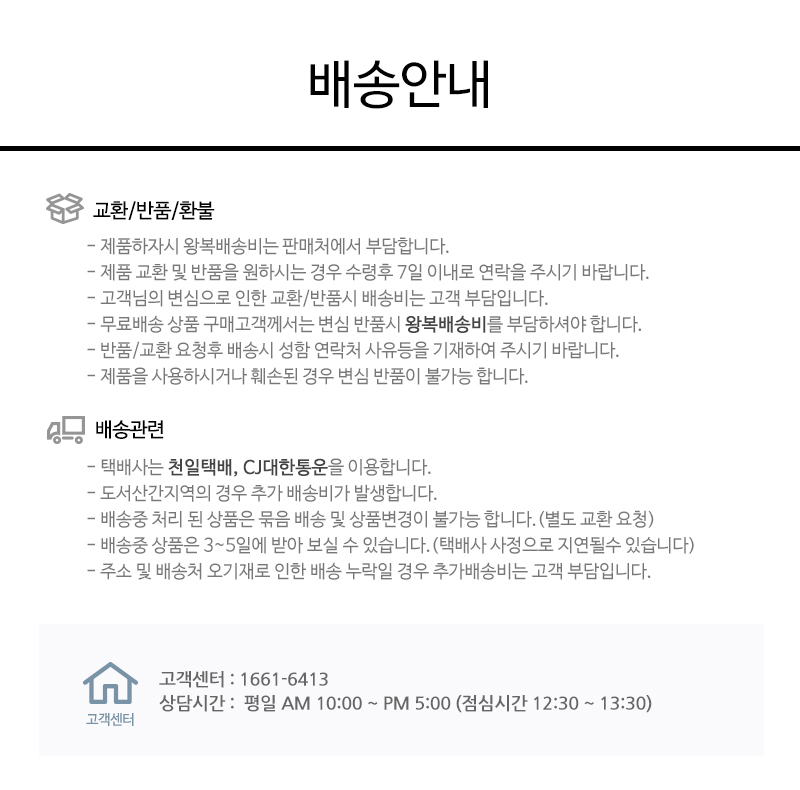 배송안내

교환/반품/환불

- 제품하자시 왕복배송비는 판매처에서 부담합니다.
- 제품 교환 및 반품을 원하시는 경우 수령후 7일 이내로 연락을 주시기 바랍니다.
- 고객님의 변심으로 인한 교환/반품시 배송비는 고객 부담입니다.
- 무료배송 상품 구매고객께서는 변심 반품시 왕복배송비를 부담하셔야 합니다.
- 반품/교환 요청후 배송시 성함 연락처 사유등을 기재하여 주시기 바랍니다.
- 제품을 사용하시거나 훼손된 경우 변심 반품이 불가능 합니다.

배송관련

- 택배사는 천일택배, CJ대한통운을 이용합니다.
- 도서산간지역의 경우 추가 배송비가 발생합니다.
- 배송중 처리 된 상품은 묶음 배송 및 상품변경이 불가능 합니다. (별도 교환 요청)
- 배송중 상품은 3~5일에 받아 보실 수 있습니다. (택배사 사정으로 지연될수 있습니다)
- 주소 및 배송처 오기재로 인한 배송 누락일 경우 추가배송비는 고객 부담입니다.

고객센터

고객센터 : 1661-6413
상담시간 : 평일 AM 10:00 ~ PM 5:00 (점심시간 12:30 ~ 13:30)